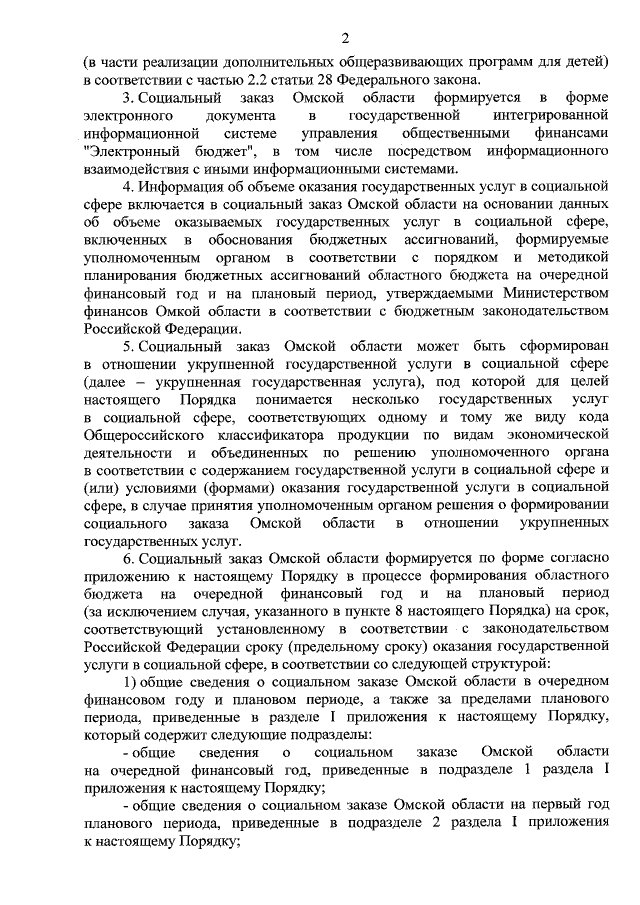 2

(в части реализации дополнительных общеразвивающих программ для детей) в соответствии с частью 2.2 статьи 28 Федерального закона.

3. Социальный заказ Омской области формируется в форме электронного документа в государственной интегрированной информационной системе управления общественными финансами "Электронный бюджет", в том числе посредством информационного взаимодействия с иными информационными системами.

4. Информация об объеме оказания государственных услуг в социальной сфере включается в социальный заказ Омской области на основании данных об объеме оказываемых государственных услуг в социальной сфере, включенных в обоснования бюджетных ассигнований, формируемые уполномоченным органом в соответствии с порядком и методикой планирования бюджетных ассигнований областного бюджета на очередной финансовый год и на плановый период, утверждаемыми Министерством финансов Омкой области в соответствии с бюджетным законодательством Российской Федерации.

5. Социальный заказ Омской области может быть сформирован в отношении укрупненной государственной услуги в социальной сфере (далее – укрупненная государственная услуга), под которой для целей настоящего Порядка понимается несколько государственных услуг в социальной сфере, соответствующих одному и тому же виду кода Общероссийского классификатора продукции по видам экономической деятельности и объединенных по решению уполномоченного органа в соответствии с содержанием государственной услуги в социальной сфере и (или) условиями (формами) оказания государственной услуги в социальной сфере, в случае принятия уполномоченным органом решения о формировании социального заказа Омской области в отношении укрупненных государственных услуг.

6. Социальный заказ Омской области формируется по форме согласно приложению к настоящему Порядку в процессе формирования областного бюджета на очередной финансовый год и на плановый период (за исключением случая, указанного в пункте 8 настоящего Порядка) на срок, соответствующий установленному в соответствии с законодательством Российской Федерации сроку (предельному сроку) оказания государственной услуги в социальной сфере, в соответствии со следующей структурой:

1) общие сведения о социальном заказе Омской области в очередном финансовом году и плановом периоде, а также за пределами планового периода, приведенные в разделе I приложения к настоящему Порядку, который содержит следующие подразделы:

- общие сведения о социальном заказе Омской области на очередной финансовый год, приведенные в подразделе 1 раздела I приложения к настоящему Порядку;

- общие сведения о социальном заказе Омской области на первый год планового периода, приведенные в подразделе 2 раздела I приложения к настоящему Порядку;